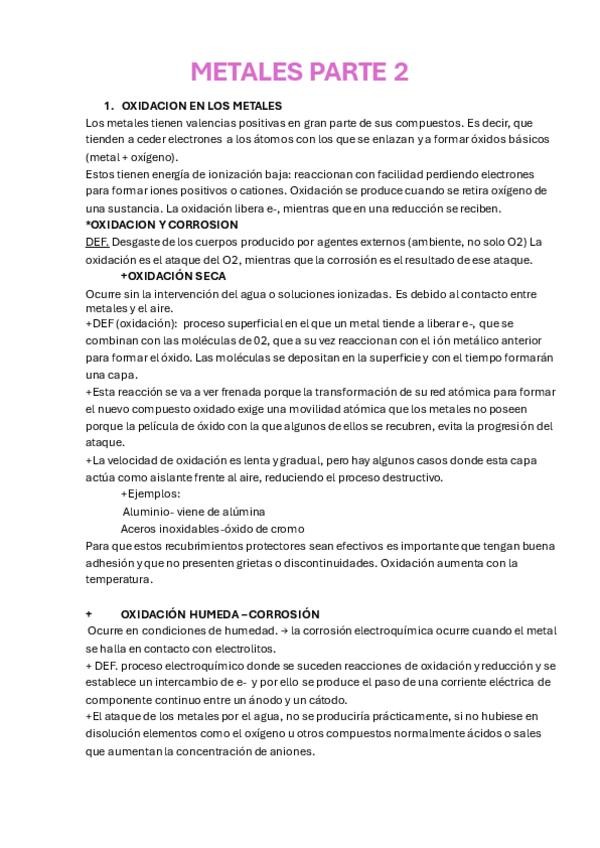 METALES PARTE 2

1. OXIDACION EN LOS METALES

Los metales tienen valencias positivas en gran parte de sus compuestos. Es decir, que tienden a ceder electrones a los átomos con los que se enlazan y a formar óxidos básicos (metal + oxígeno).

Estos tienen energía de ionización baja: reaccionan con facilidad perdiendo electrones para formar iones positivos o cationes. Oxidación se produce cuando se retira oxígeno de una sustancia. La oxidación libera e-, mientras que en una reducción se reciben.

*OXIDACION Y CORROSION

DEF. Desgaste de los cuerpos producido por agentes externos (ambiente, no solo O2) La oxidación es el ataque del O2, mientras que la corrosión es el resultado de ese ataque.

+OXIDACIÓN SECA

Ocurre sin la intervención del agua o soluciones ionizadas. Es debido al contacto entre metales y el aire.

+DEF (oxidación): proceso superficial en el que un metal tiende a liberar e-, que se combinan con las moléculas de 02, que a su vez reaccionan con el ión metálico anterior para formar el óxido. Las moléculas se depositan en la superficie y con el tiempo formarán una capa.

+Esta reacción se va a ver frenada porque la transformación de su red atómica para formar el nuevo compuesto oxidado exige una movilidad atómica que los metales no poseen porque la película de óxido con la que algunos de ellos se recubren, evita la progresión del ataque.

+La velocidad de oxidación es lenta y gradual, pero hay algunos casos donde esta capa actúa como aislante frente al aire, reduciendo el proceso destructivo.

+Ejemplos:
Aluminio- viene de alúmina
Aceros inoxidables-óxido de cromo

Para que estos recubrimientos protectores sean efectivos es importante que tengan buena adhesión y que no presenten grietas o discontinuidades. Oxidación aumenta con la temperatura.

+ OXIDACIÓN HUMEDA – CORROSIÓN

Ocurre en condiciones de humedad. → la corrosión electroquímica ocurre cuando el metal se halla en contacto con electrolitos.

+ DEF. proceso electroquímico donde se suceden reacciones de oxidación y reducción y se establece un intercambio de e- y por ello se produce el paso de una corriente eléctrica de componente continuo entre un ánodo y un cátodo.

+El ataque de los metales por el agua, no se produciría prácticamente, si no hubiese en disolución elementos como el oxígeno u otros compuestos normalmente ácidos o sales que aumentan la concentración de aniones.